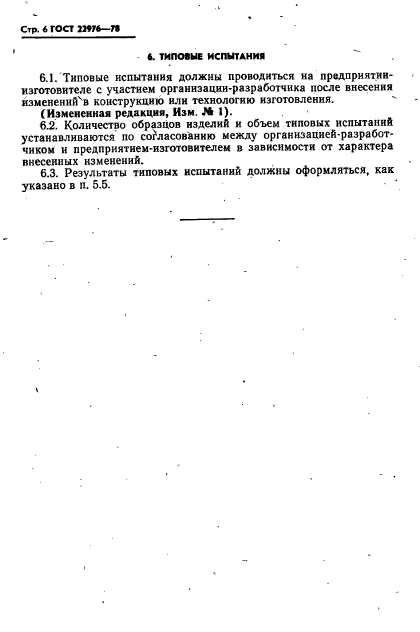 Стр. 6 ГОСТ 22976—78

6. ТИПОВЫЕ ИСПЫТАНИЯ

6.1. Типовые испытания должны проводиться на предприятии-изготовителе с участием организации-разработчика после внесения изменений в конструкцию или технологию изготовления.

(Измененная редакция, Изм. № 1).

6.2. Количество образцов изделий и объем типовых испытаний устанавливаются по согласованию между организацией-разработчиком и предприятием-изготовителем в зависимости от характера внесенных изменений.

6.3. Результаты типовых испытаний должны оформляться, как указано в п. 5.5.